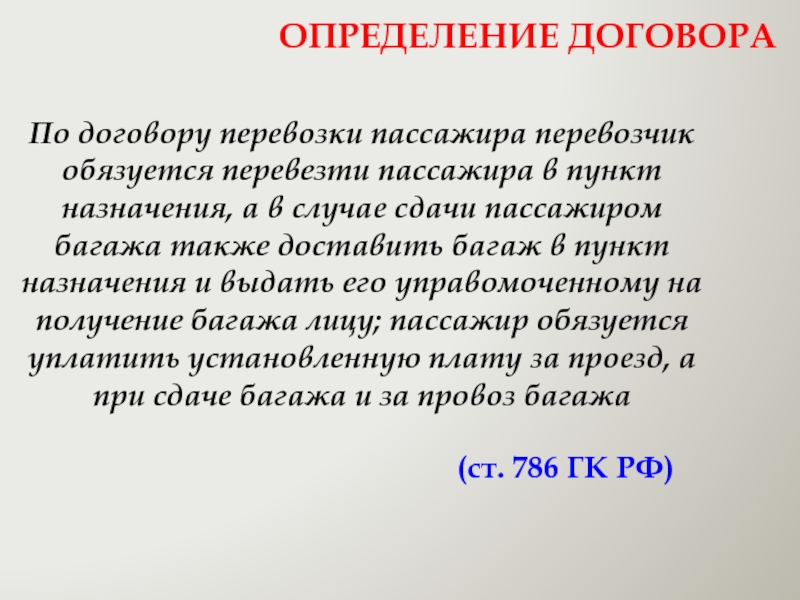 ОПРЕДЕЛЕНИЕ ДОГОВОРА

По договору перевозки пассажира перевозчик обязуется перевезти пассажира в пункт назначения, а в случае сдачи пассажиром багажа также доставить багаж в пункт назначения и выдать его управомоченному на получение багажа лицу; пассажир обязуется уплатить установленную плату за проезд, а при сдаче багажа и за провоз багажа

(ст. 786 ГК РФ)